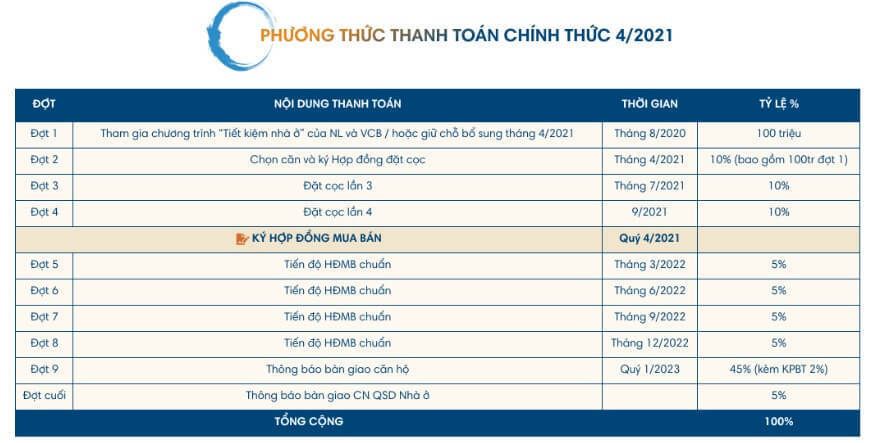 PHƯƠNG THỨC THANH TOÁN CHÍNH THỨC 4/2021

| ĐỢT | NỘI DUNG THANH TOÁN | THỜI GIAN | TỶ LỆ % |
|---|---|---|---|
| Đợt 1 | Tham gia chương trình "Tiết kiệm nhà ở" của NL và VCB / hoặc giữ chỗ bổ sung tháng 4/2021 | Tháng 8/2020 | 100 triệu |
| Đợt 2 | Chọn căn và ký Hợp đồng đặt cọc | Tháng 4/2021 | 10% (bao gồm 100tr đợt 1) |
| Đợt 3 | Đặt cọc lần 3 | Tháng 7/2021 | 10% |
| Đợt 4 | Đặt cọc lần 4 | 9/2021 | 10% |
| | KÝ HỢP ĐỒNG MUA BÁN | Quý 4/2021 | |
| Đợt 5 | Tiến độ HĐMB chuẩn | Tháng 3/2022 | 5% |
| Đợt 6 | Tiến độ HĐMB chuẩn | Tháng 6/2022 | 5% |
| Đợt 7 | Tiến độ HĐMB chuẩn | Tháng 9/2022 | 5% |
| Đợt 8 | Tiến độ HĐMB chuẩn | Tháng 12/2022 | 5% |
| Đợt 9 | Thông báo bàn giao căn hộ | Quý 1/2023 | 45% (kèm KPBT 2%) |
| Đợt cuối | Thông báo bàn giao CN QSD Nhà ở | | 5% |
| | TỔNG CỘNG | | 100% |